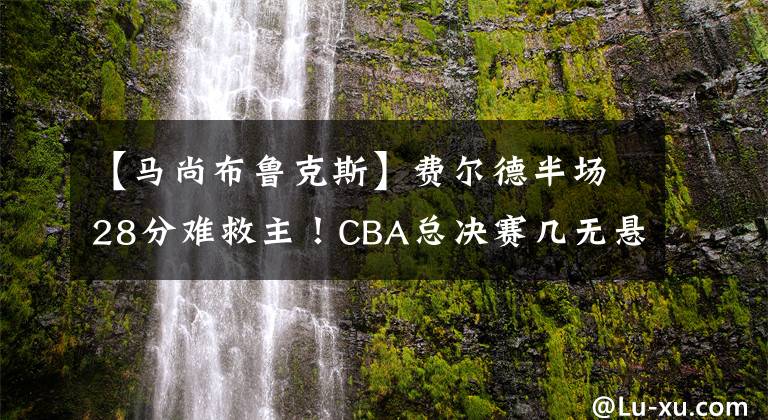 【马尚布鲁克斯】费尔德半场28分难救主！CBA总决赛几无悬

@Lu-xu.com